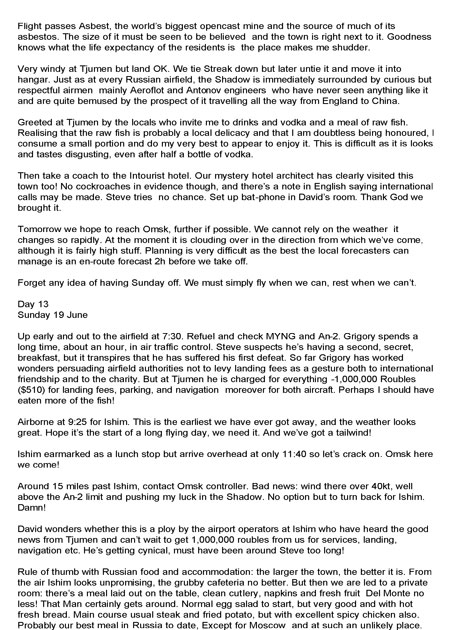 Flight passes Asbest, the world's biggest opencast mine and the source of much of its asbestos. The size of it must be seen to be believed and the town is right next to it. Goodness knows what the life expectancy of the residents is the place makes me shudder.

Very windy at Tjumen but land OK. We tie Streak down but later untie it and move it into hangar. Just as at every Russian airfield, the Shadow is immediately surrounded by curious but respectful airmen mainly Aeroflot and Antonov engineers who have never seen anything like it and are quite bemused by the prospect of it travelling all the way from England to China.

Greeted at Tjumen by the locals who invite me to drinks and vodka and a meal of raw fish. Realising that the raw fish is probably a local delicacy and that I am doubtless being honoured, I consume a small portion and do my very best to appear to enjoy it. This is difficult as it is looks and tastes disgusting, even after half a bottle of vodka.

Then take a coach to the Intourist hotel. Our mystery hotel architect has clearly visited this town too! No cockroaches in evidence though, and there's a note in English saying international calls may be made. Steve tries no chance. Set up bat-phone in David's room. Thank God we brought it.

Tomorrow we hope to reach Omsk, further if possible. We cannot rely on the weather it changes so rapidly. At the moment it is clouding over in the direction from which we've come, although it is fairly high stuff. Planning is very difficult as the best the local forecasters can manage is an en-route forecast 2h before we take off.

Forget any idea of having Sunday off. We must simply fly when we can, rest when we can't.

Day 13
Sunday 19 June

Up early and out to the airfield at 7:30. Refuel and check MYNG and An-2. Grigory spends a long time, about an hour, in air traffic control. Steve suspects he's having a second, secret, breakfast, but it transpires that he has suffered his first defeat. So far Grigory has worked wonders persuading airfield authorities not to levy landing fees as a gesture both to international friendship and to the charity. But at Tjumen he is charged for everything -1,000,000 Roubles ($510) for landing fees, parking, and navigation moreover for both aircraft. Perhaps I should have eaten more of the fish!

Airborne at 9:25 for Ishim. This is the earliest we have ever got away, and the weather looks great. Hope it's the start of a long flying day, we need it. And we've got a tailwind!

Ishim earmarked as a lunch stop but arrive overhead at only 11:40 so let's crack on. Omsk here we come!

Around 15 miles past Ishim, contact Omsk controller. Bad news: wind there over 40kt, well above the An-2 limit and pushing my luck in the Shadow. No option but to turn back for Ishim. Damn!

David wonders whether this is a ploy by the airport operators at Ishim who have heard the good news from Tjumen and can't wait to get 1,000,000 roubles from us for services, landing, navigation etc. He's getting cynical, must have been around Steve too long!

Rule of thumb with Russian food and accommodation: the larger the town, the better it is. From the air Ishim looks unpromising, the grubby cafeteria no better. But then we are led to a private room: there's a meal laid out on the table, clean cutlery, napkins and fresh fruit Del Monte no less! That Man certainly gets around. Normal egg salad to start, but very good and with hot fresh bread. Main course usual steak and fried potato, but with excellent spicy chicken also. Probably our best meal in Russia to date, Except for Moscow and at such an unlikely place.